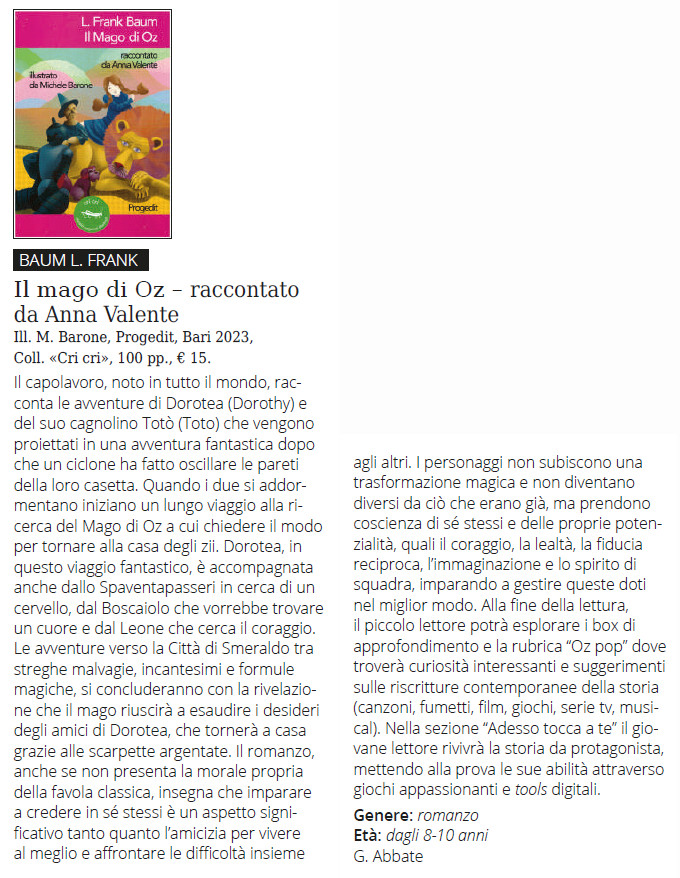 L. Frank Baum
Il Mago di Oz
raccontato da Anna Valente
Illustrato da Michele Barone
Progedit

BAUM L. FRANK

Il mago di Oz – raccontato da Anna Valente

Ill. M. Barone, Progedit, Bari 2023, Coll. «Cri cri», 100 pp., € 15.

Il capolavoro, noto in tutto il mondo, racconta le avventure di Dorotea (Dorothy) e del suo cagnolino Totò (Toto) che vengono proiettati in una avventura fantastica dopo che un ciclone ha fatto oscillare le pareti della loro casetta. Quando i due si addormentano iniziano un lungo viaggio alla ricerca del Mago di Oz a cui chiedere il modo per tornare alla casa degli zii. Dorotea, in questo viaggio fantastico, è accompagnata anche dallo Spaventapasseri in cerca di un cervello, dal Boscaiolo che vorrebbe trovare un cuore e dal Leone che cerca il coraggio. Le avventure verso la Città di Smeraldo tra streghe malvagie, incantesimi e formule magiche, si concluderanno con la rivelazione che il mago riuscirà a esaudire i desideri degli amici di Dorotea, che tornerà a casa grazie alle scarpette argentate. Il romanzo, anche se non presenta la morale propria della favola classica, insegna che imparare a credere in sé stessi è un aspetto significativo tanto quanto l'amicizia per vivere al meglio e affrontare le difficoltà insieme agli altri. I personaggi non subiscono una trasformazione magica e non diventano diversi da ciò che erano già, ma prendono coscienza di sé stessi e delle proprie potenzialità, quali il coraggio, la lealtà, la fiducia reciproca, l'immaginazione e lo spirito di squadra, imparando a gestire queste doti nel miglior modo. Alla fine della lettura, il piccolo lettore potrà esplorare i box di approfondimento e la rubrica "Oz pop" dove troverà curiosità interessanti e suggerimenti sulle riscritture contemporanee della storia (canzoni, fumetti, film, giochi, serie tv, musical). Nella sezione "Adesso tocca a te" il giovane lettore rivivrà la storia da protagonista, mettendo alla prova le sue abilità attraverso giochi appassionanti e tools digitali.

Genere: romanzo
Età: dagli 8-10 anni
G. Abbate